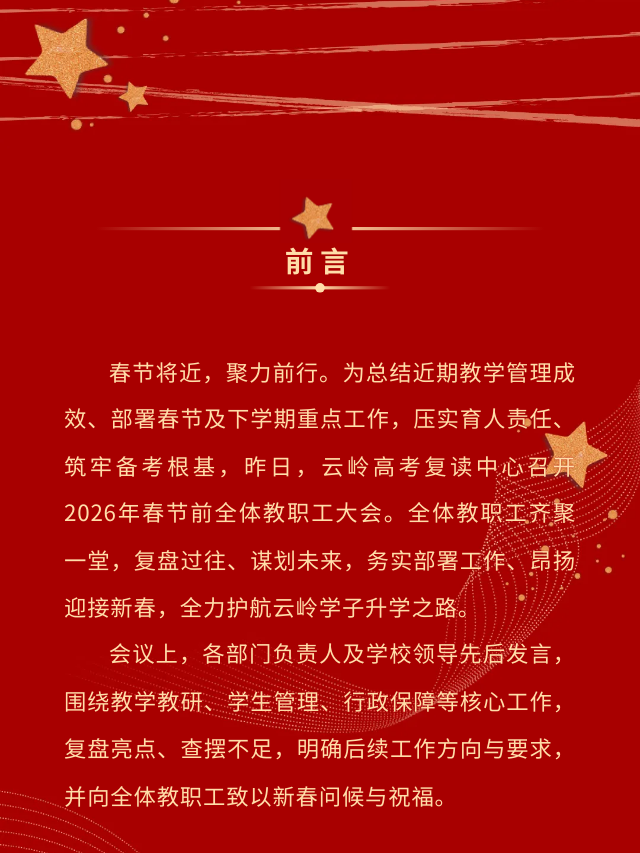 前言

春节将近，聚力前行。为总结近期教学管理成效、部署春节及下学期重点工作，压实育人责任、筑牢备考根基，昨日，云岭高考复读中心召开2026年春节前全体教职工大会。全体教职工齐聚一堂，复盘过往、谋划未来，务实部署工作、昂扬迎接新春，全力护航云岭学子升学之路。

会议上，各部门负责人及学校领导先后发言，围绕教学教研、学生管理、行政保障等核心工作，复盘亮点、查摆不足，明确后续工作方向与要求，并向全体教职工致以新春问候与祝福。